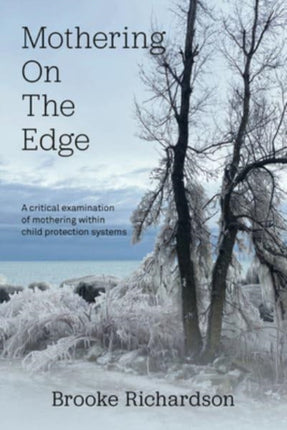 Mothering On The Edge

A critical examination of mothering within child protection systems

Brooke Richardson